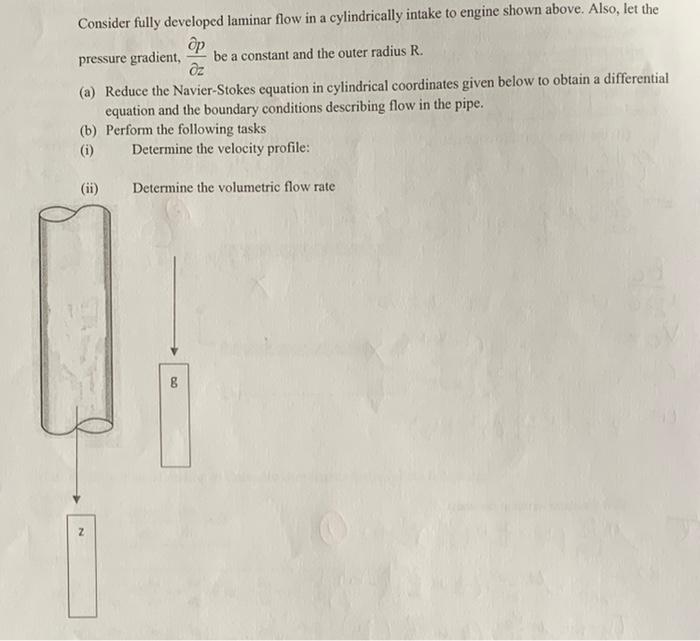 Consider fully developed laminar flow in a cylindrically intake to engine shown above. Also, let the pressure gradient, $\frac{\partial p}{\partial z}$ be a constant and the outer radius R.

(a) Reduce the Navier-Stokes equation in cylindrical coordinates given below to obtain a differential equation and the boundary conditions describing flow in the pipe.

(b) Perform the following tasks

(i) Determine the velocity profile:

(ii) Determine the volumetric flow rate

g

z